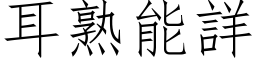 耳熟能詳